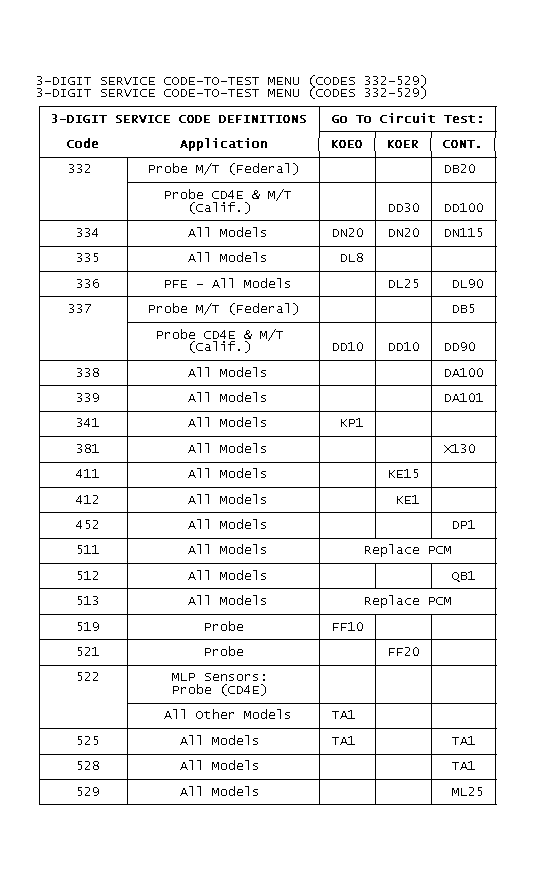 3-DIGIT SERVICE CODE-TO-TEST MENU (CODES 332-529)
3-DIGIT SERVICE CODE-TO-TEST MENU (CODES 332-529)

| 3-DIGIT SERVICE CODE DEFINITIONS | | Go To Circuit Test: | | |
|---|---|---|---|---|
| Code | Application | KOEO | KOER | CONT. |
| 332 | Probe M/T (Federal) | | | DB20 |
| | Probe CD4E & M/T (Calif.) | | DD30 | DD100 |
| 334 | All Models | DN20 | DN20 | DN115 |
| 335 | All Models | DL8 | | |
| 336 | PFE - All Models | | DL25 | DL90 |
| 337 | Probe M/T (Federal) | | | DB5 |
| | Probe CD4E & M/T (Calif.) | DD10 | DD10 | DD90 |
| 338 | All Models | | | DA100 |
| 339 | All Models | | | DA101 |
| 341 | All Models | KP1 | | |
| 381 | All Models | | | X130 |
| 411 | All Models | | KE15 | |
| 412 | All Models | | KE1 | |
| 452 | All Models | | | DP1 |
| 511 | All Models | Replace PCM | | |
| 512 | All Models | | | QB1 |
| 513 | All Models | Replace PCM | | |
| 519 | Probe | FF10 | | |
| 521 | Probe | | FF20 | |
| 522 | MLP Sensors: Probe (CD4E) | | | |
| | All Other Models | TA1 | | |
| 525 | All Models | TA1 | | TA1 |
| 528 | All Models | | | TA1 |
| 529 | All Models | | | ML25 |